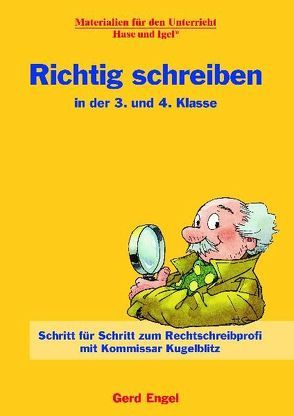 Materialien für den Unterricht
Hase und Igel®

Richtig schreiben
in der 3. und 4. Klasse

Schritt für Schritt zum Rechtschreibprofi
mit Kommissar Kugelblitz

Gerd Engel